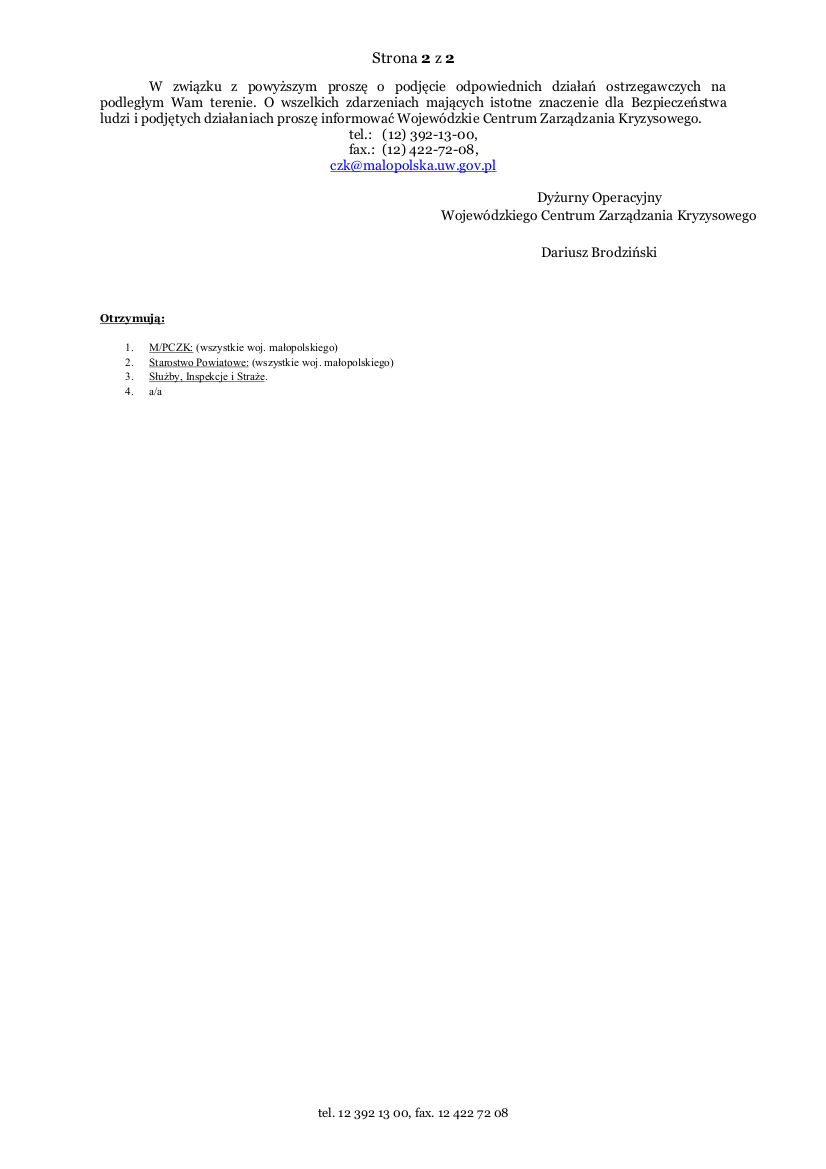 Strona 2 z 2

W związku z powyższym proszę o podjęcie odpowiednich działań ostrzegawczych na podległym Wam terenie. O wszelkich zdarzeniach mających istotne znaczenie dla Bezpieczeństwa ludzi i podjętych działaniach proszę informować Wojewódzkie Centrum Zarządzania Kryzysowego.

tel.: (12) 392-13-00,
fax.: (12) 422-72-08,
czk@malopolska.uw.gov.pl

Dyżurny Operacyjny
Wojewódzkiego Centrum Zarządzania Kryzysowego

Dariusz Brodziński

Otrzymują:

1. M/PCZK: (wszystkie woj. małopolskiego)
2. Starostwo Powiatowe: (wszystkie woj. małopolskiego)
3. Służby, Inspekcje i Straże.
4. a/a

tel. 12 392 13 00, fax. 12 422 72 08